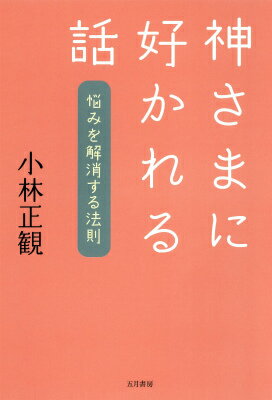 神さまに好かれる話

悩みを解消する法則

小林正観

五月書房